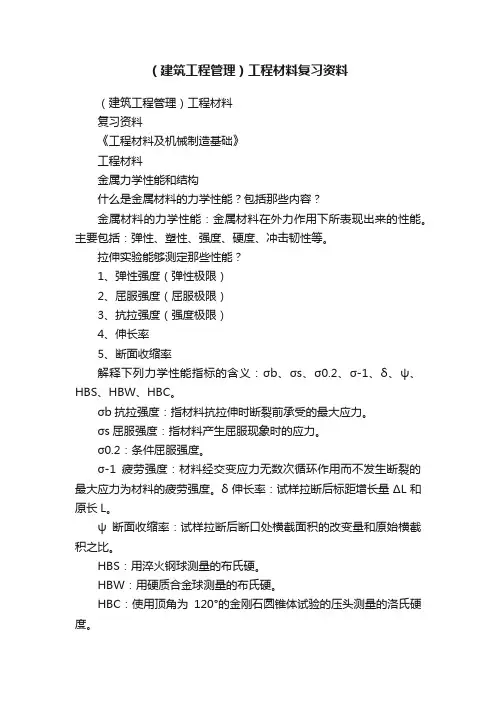 （建筑工程管理）工程材料复习资料

（建筑工程管理）工程材料

复习资料

《工程材料及机械制造基础》

工程材料

金属力学性能和结构

什么是金属材料的力学性能？包括那些内容？

金属材料的力学性能：金属材料在外力作用下所表现出来的性能。主要包括：弹性、塑性、强度、硬度、冲击韧性等。

拉伸实验能够测定那些性能？

1、弹性强度（弹性极限）

2、屈服强度（屈服极限）

3、抗拉强度（强度极限）

4、伸长率

5、断面收缩率

解释下列力学性能指标的含义：σb、σs、σ0.2、σ-1、δ、ψ、HBS、HBW、HBC。

σb 抗拉强度：指材料抗拉伸时断裂前承受的最大应力。

σs 屈服强度：指材料产生屈服现象时的应力。

σ0.2：条件屈服强度。

σ-1 疲劳强度：材料经交变应力无数次循环作用而不发生断裂的最大应力为材料的疲劳强度。δ 伸长率：试样拉断后标距增长量 ΔL 和原长 L。

ψ 断面收缩率：试样拉断后断口处横截面积的改变量和原始横截积之比。

HBS：用淬火钢球测量的布氏硬。

HBW：用硬质合金球测量的布氏硬。

HBC：使用顶角为 120°的金刚石圆锥体试验的压头测量的洛氏硬度。